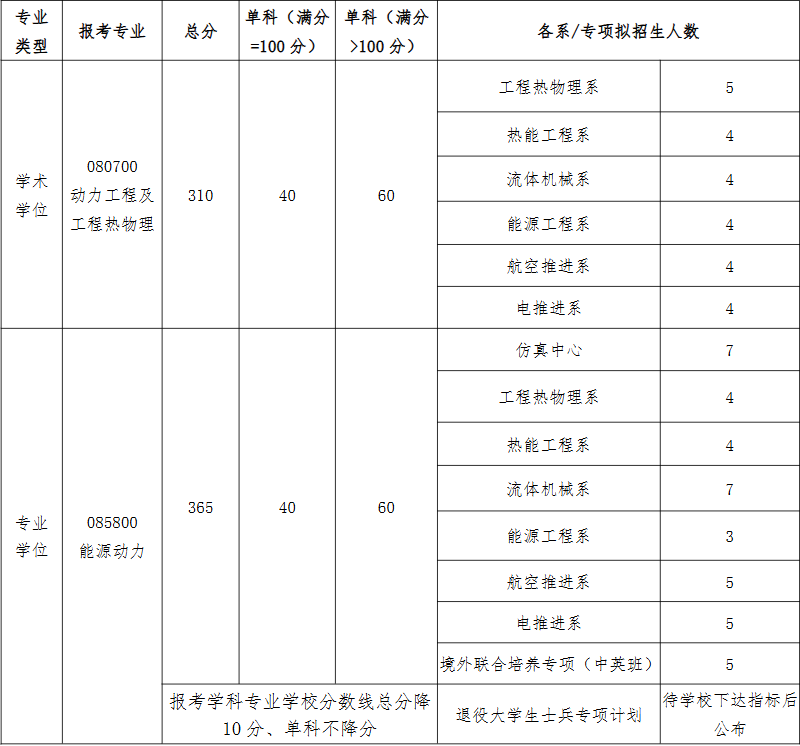 | 专业类型 | 报考专业 | 总分 | 单科（满分=100分） | 单科（满分>100分） | 各系/专项拟招生人数 | |
|---|---|---|---|---|---|---|
| 学术学位 | 080700 动力工程及工程热物理 | 310 | 40 | 60 | 工程热物理系 | 5 |
| | | | | | 热能工程系 | 4 |
| | | | | | 流体机械系 | 4 |
| | | | | | 能源工程系 | 4 |
| | | | | | 航空推进系 | 4 |
| | | | | | 电推进系 | 4 |
| 专业学位 | 085800 能源动力 | 365 | 40 | 60 | 仿真中心 | 7 |
| | | | | | 工程热物理系 | 4 |
| | | | | | 热能工程系 | 4 |
| | | | | | 流体机械系 | 7 |
| | | | | | 能源工程系 | 3 |
| | | | | | 航空推进系 | 5 |
| | | | | | 电推进系 | 5 |
| | | | | | 境外联合培养专项（中英班） | 5 |
| | | 报考学科专业学校分数线总分降10分、单科不降分 | | | 退役大学生士兵专项计划 | 待学校下达指标后公布 |